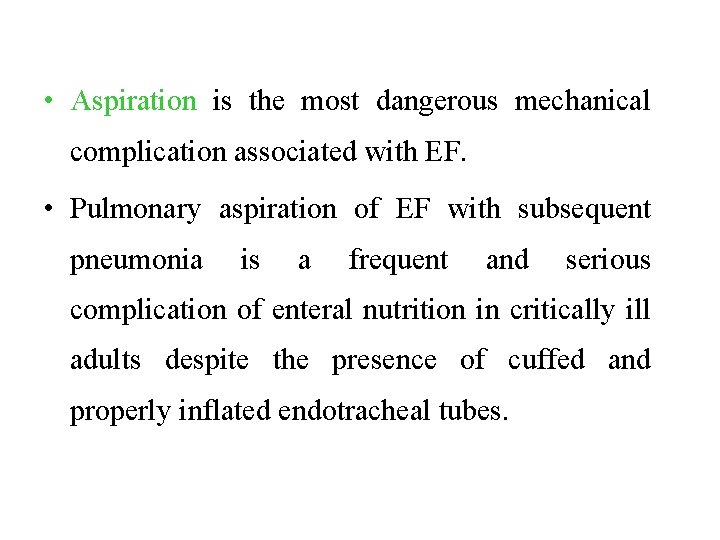 • Aspiration is the most dangerous mechanical complication associated with EF.

• Pulmonary aspiration of EF with subsequent pneumonia is a frequent and serious complication of enteral nutrition in critically ill adults despite the presence of cuffed and properly inflated endotracheal tubes.